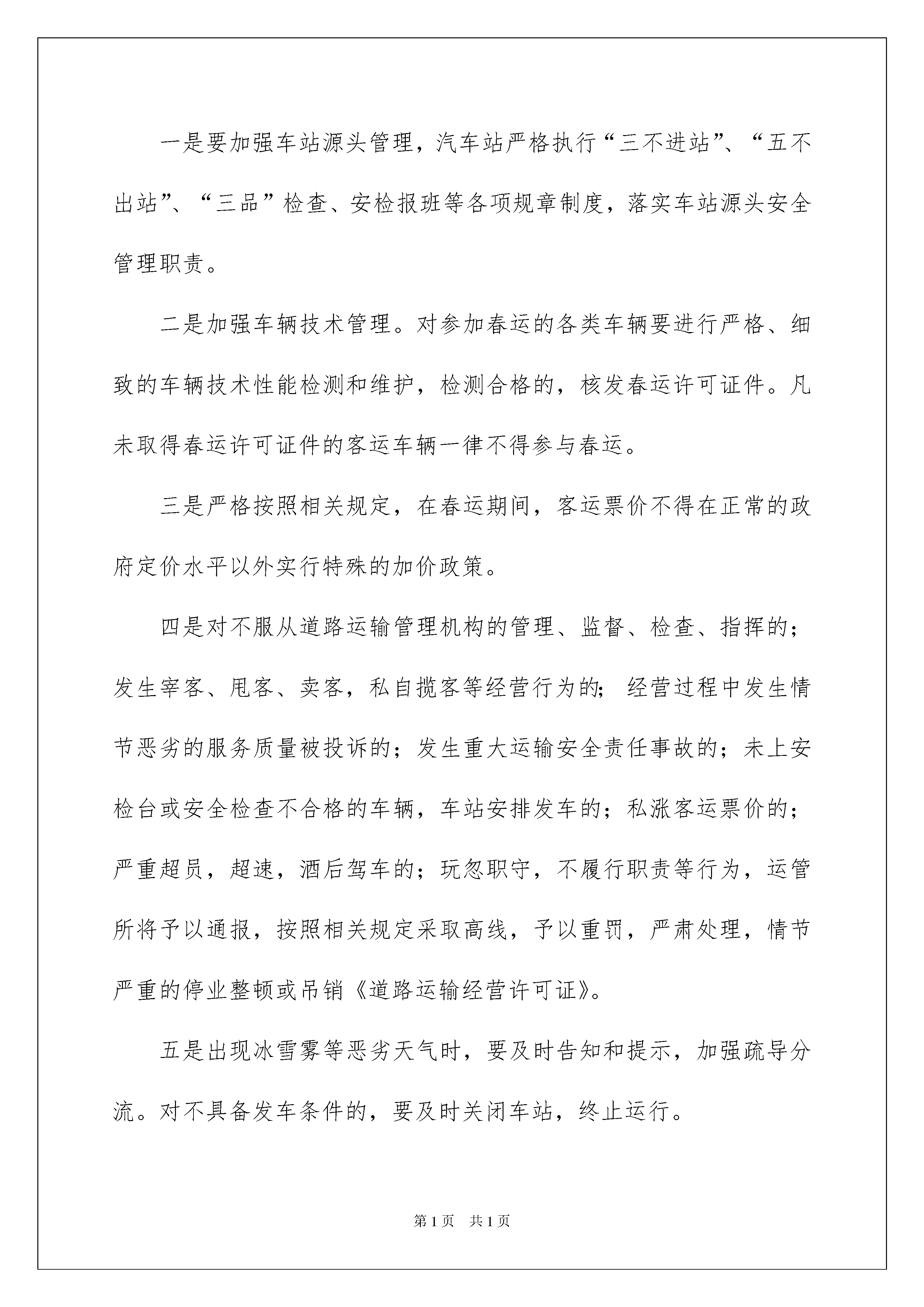 一是要加强车站源头管理，汽车站严格执行“三不进站”、“五不出站”、“三品”检查、安检报班等各项规章制度，落实车站源头安全管理职责。

二是加强车辆技术管理。对参加春运的各类车辆要进行严格、细致的车辆技术性能检测和维护，检测合格的，核发春运许可证件。凡未取得春运许可证件的客运车辆一律不得参与春运。

三是严格按照相关规定，在春运期间，客运票价不得在正常的政府定价水平以外实行特殊的加价政策。

四是对不服从道路运输管理机构的管理、监督、检查、指挥的；发生宰客、甩客、卖客，私自揽客等经营行为的；经营过程中发生情节恶劣的服务质量被投诉的；发生重大运输安全责任事故的；未上安检台或安全检查不合格的车辆，车站安排发车的；私涨客运票价的；严重超员，超速，酒后驾车的；玩忽职守，不履行职责等行为，运管所将予以通报，按照相关规定采取高线，予以重罚，严肃处理，情节严重的停业整顿或吊销《道路运输经营许可证》。

五是出现冰雪雾等恶劣天气时，要及时告知和提示，加强疏导分流。对不具备发车条件的，要及时关闭车站，终止运行。

第1页 共1页